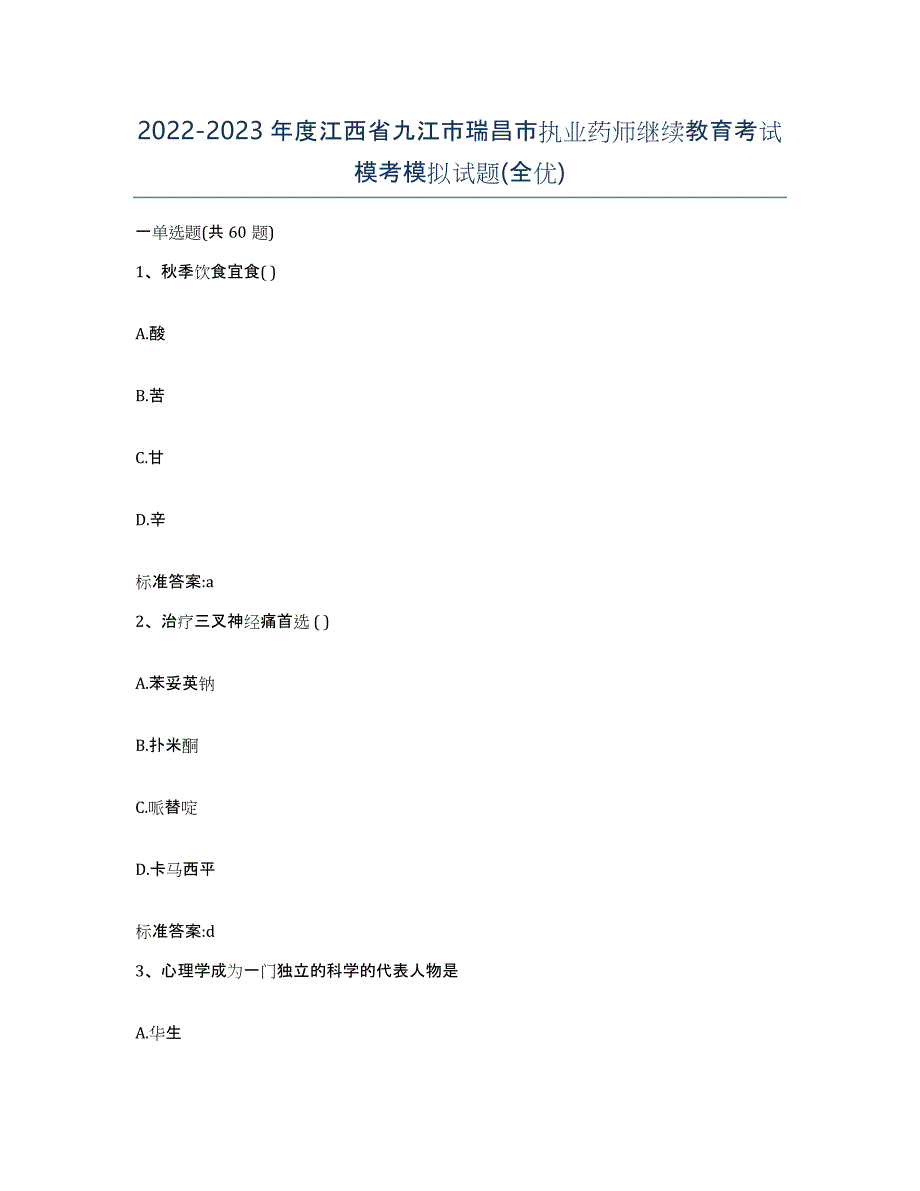 2022-2023年度江西省九江市瑞昌市执业药师继续教育考试模考模拟试题(全优)

一单选题(共 60 题)

1、秋季饮食宜食( )

A.酸

B.苦

C.甘

D.辛

标准答案:a

2、治疗三叉神经痛首选 ( )

A.苯妥英钠

B.扑米酮

C.哌替啶

D.卡马西平

标准答案:d

3、心理学成为一门独立的科学的代表人物是

A.华生